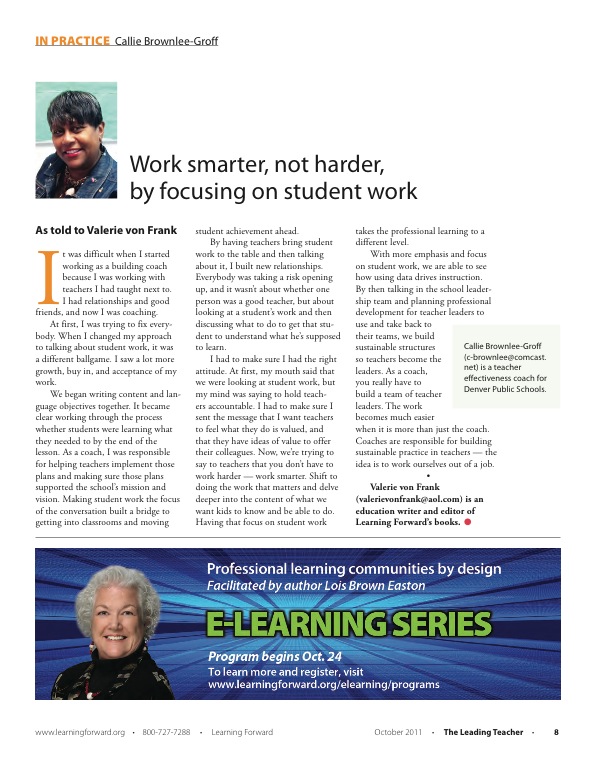 IN PRACTICE Callie Brownlee-Groff

Work smarter, not harder, by focusing on student work

As told to Valerie von Frank

It was difficult when I started working as a building coach because I was working with teachers I had taught next to. I had relationships and good friends, and now I was coaching.

At first, I was trying to fix everybody. When I changed my approach to talking about student work, it was a different ballgame. I saw a lot more growth, buy in, and acceptance of my work.

We began writing content and language objectives together. It became clear working through the process whether students were learning what they needed to by the end of the lesson. As a coach, I was responsible for helping teachers implement those plans and making sure those plans supported the school's mission and vision. Making student work the focus of the conversation built a bridge to getting into classrooms and moving student achievement ahead.

By having teachers bring student work to the table and then talking about it, I built new relationships. Everybody was taking a risk opening up, and it wasn't about whether one person was a good teacher, but about looking at a student's work and then discussing what to do to get that student to understand what he's supposed to learn.

I had to make sure I had the right attitude. At first, my mouth said that we were looking at student work, but my mind was saying to hold teachers accountable. I had to make sure I sent the message that I want teachers to feel what they do is valued, and that they have ideas of value to offer their colleagues. Now, we're trying to say to teachers that you don't have to work harder — work smarter. Shift to doing the work that matters and delve deeper into the content of what we want kids to know and be able to do. Having that focus on student work takes the professional learning to a different level.

With more emphasis and focus on student work, we are able to see how using data drives instruction. By then talking in the school leadership team and planning professional development for teacher leaders to use and take back to their teams, we build sustainable structures so teachers become the leaders. As a coach, you really have to build a team of teacher leaders. The work becomes much easier when it is more than just the coach. Coaches are responsible for building sustainable practice in teachers — the idea is to work ourselves out of a job.

•

Valerie von Frank (valerievonfrank@aol.com) is an education writer and editor of Learning Forward's books.

Callie Brownlee-Groff (c-brownlee@comcast.net) is a teacher effectiveness coach for Denver Public Schools.

Professional learning communities by design
Facilitated by author Lois Brown Easton
E-LEARNING SERIES
Program begins Oct. 24
To learn more and register, visit
www.learningforward.org/elearning/programs

www.learningforward.org • 800-727-7288 • Learning Forward October 2011 • The Leading Teacher • 8